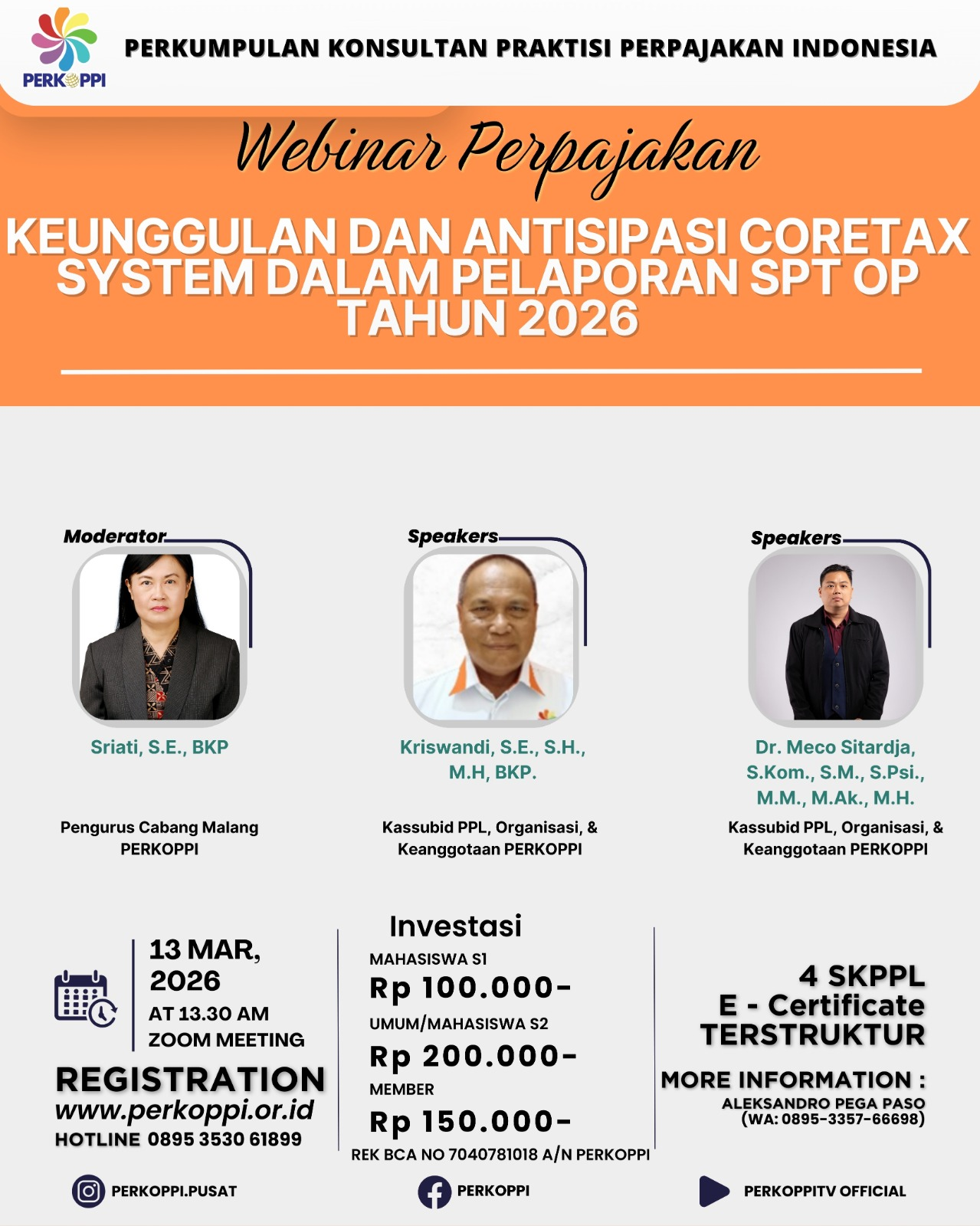 PERKOPPI

PERKUMPULAN KONSULTAN PRAKTISI PERPAJAKAN INDONESIA

Webinar Perpajakan

KEUNGGULAN DAN ANTISIPASI CORETAX SYSTEM DALAM PELAPORAN SPT OP TAHUN 2026

Moderator

Sriati, S.E., BKP

Pengurus Cabang Malang PERKOPPI

Speakers

Kriswandi, S.E., S.H., M.H, BKP.

Kassubid PPL, Organisasi, & Keanggotaan PERKOPPI

Speakers

Dr. Meco Sitardja, S.Kom., S.M., S.Psi., M.M., M.Ak., M.H.

Kassubid PPL, Organisasi, & Keanggotaan PERKOPPI

13 MAR, 2026

AT 13.30 AM

ZOOM MEETING

REGISTRATION

www.perkoppi.or.id

HOTLINE 0895 3530 61899

Investasi

MAHASISWA S1

Rp 100.000-

UMUM/MAHASISWA S2

Rp 200.000-

MEMBER

Rp 150.000-

REK BCA NO 7040781018 A/N PERKOPPI

4 SKPPL

E - Certificate

TERSTRUKTUR

MORE INFORMATION :

ALEKSANDRO PEGA PASO

(WA: 0895-3357-66698)

PERKOPPI.PUSAT

PERKOPPI

PERKOPPITV OFFICIAL